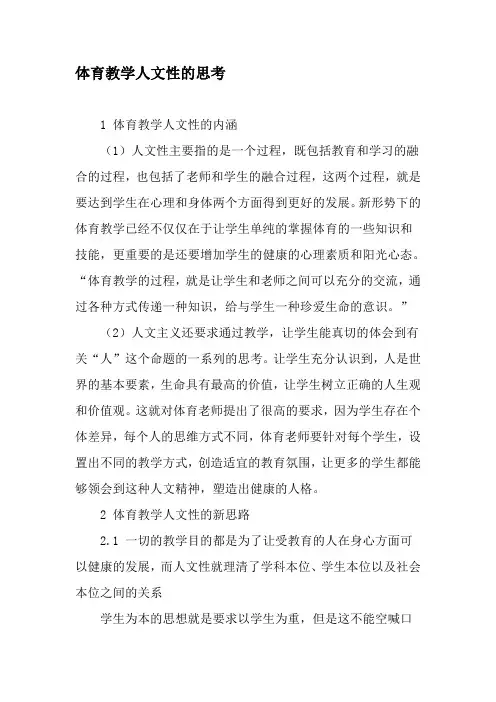 体育教学人文性的思考

1 体育教学人文性的内涵

（1）人文性主要指的是一个过程，既包括教育和学习的融合的过程，也包括了老师和学生的融合过程，这两个过程，就是要达到学生在心理和身体两个方面得到更好的发展。新形势下的体育教学已经不仅仅在于让学生单纯的掌握体育的一些知识和技能，更重要的是还要增加学生的健康的心理素质和阳光心态。“体育教学的过程，就是让学生和老师之间可以充分的交流，通过各种方式传递一种知识，给与学生一种珍爱生命的意识。”

（2）人文主义还要求通过教学，让学生能真切的体会到有关“人”这个命题的一系列的思考。让学生充分认识到，人是世界的基本要素，生命具有最高的价值，让学生树立正确的人生观和价值观。这就对体育老师提出了很高的要求，因为学生存在个体差异，每个人的思维方式不同，体育老师要针对每个学生，设置出不同的教学方式，创造适宜的教育氛围，让更多的学生都能够领会到这种人文精神，塑造出健康的人格。

2 体育教学人文性的新思路

2.1 一切的教学目的都是为了让受教育的人在身心方面可以健康的发展，而人文性就理清了学科本位、学生本位以及社会本位之间的关系

学生为本的思想就是要求以学生为重，但是这不能空喊口